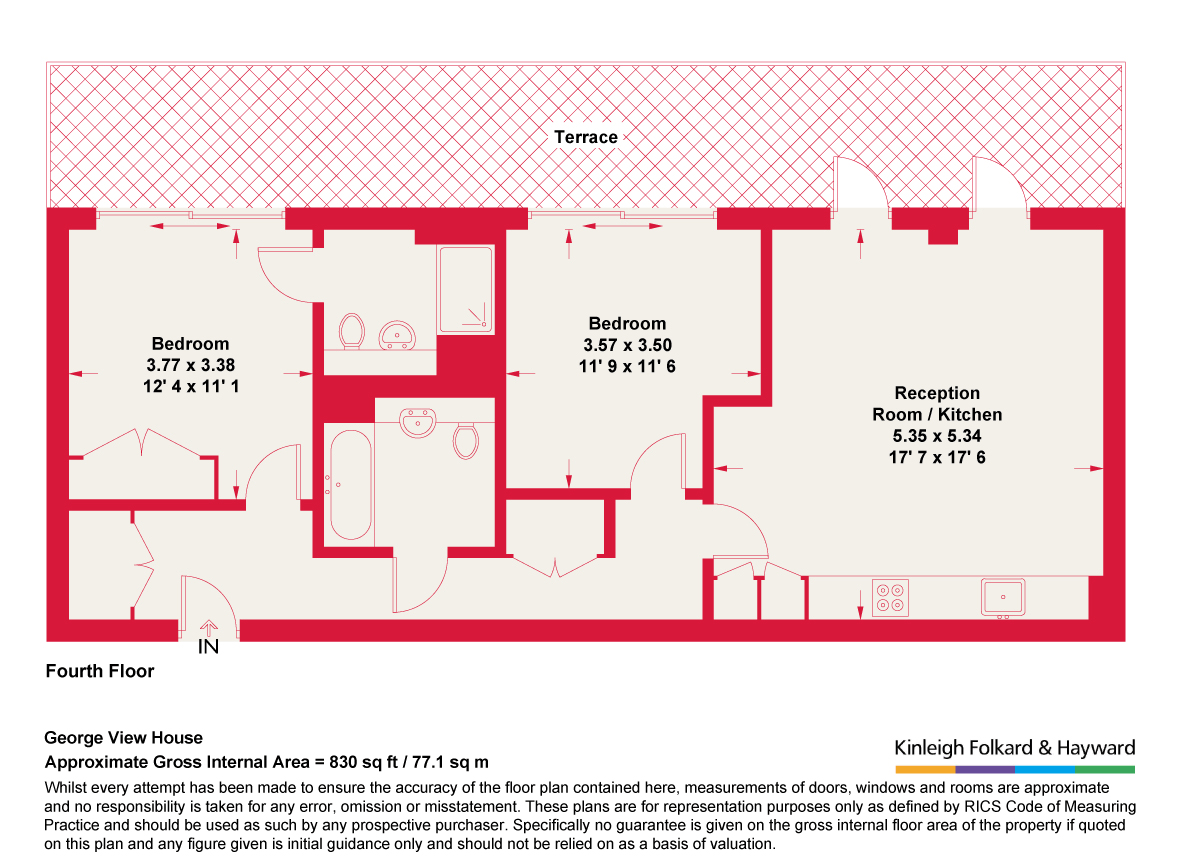 Terrace

Bedroom
3.77 x 3.38
12' 4 x 11' 1

Bedroom
3.57 x 3.50
11' 9 x 11' 6

Reception
Room / Kitchen
5.35 x 5.34
17' 7 x 17' 6

IN

Fourth Floor

George View House
Approximate Gross Internal Area = 830 sq ft / 77.1 sq m

Kinleigh Folkard & Hayward

Whilst every attempt has been made to ensure the accuracy of the floor plan contained here, measurements of doors, windows and rooms are approximate and no responsibility is taken for any error, omission or misstatement. These plans are for representation purposes only as defined by RICS Code of Measuring Practice and should be used as such by any prospective purchaser. Specifically no guarantee is given on the gross internal floor area of the property if quoted on this plan and any figure given is initial guidance only and should not be relied on as a basis of valuation.